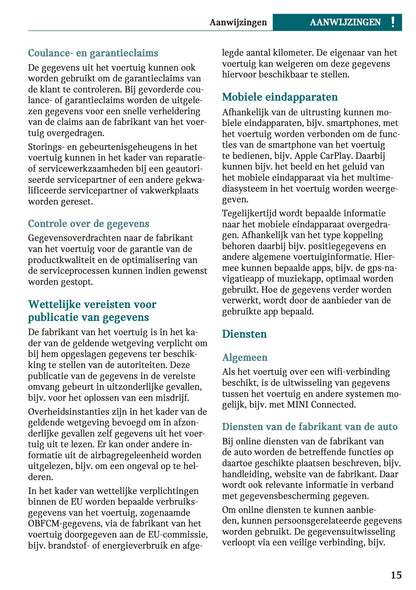 Aanwijzingen AANWIJZINGEN !

Coulance- en garantieclaims

De gegevens uit het voertuig kunnen ook worden gebruikt om de garantieclaims van de klant te controleren. Bij gevorderde coulance- of garantieclaims worden de uitgelezen gegevens voor een snelle verheldering van de claims aan de fabrikant van het voertuig overgedragen.

Storings- en gebeurtenisgeheugens in het voertuig kunnen in het kader van reparatie- of servicewerkzaamheden bij een geautoriseerde servicepartner of een andere gekwalificeerde servicepartner of vakwerkplaats worden gereset.

Controle over de gegevens

Gegevensoverdrachten naar de fabrikant van het voertuig voor de garantie van de productkwaliteit en de optimalisering van de serviceprocessen kunnen indien gewenst worden gestopt.

Wettelijke vereisten voor publicatie van gegevens

De fabrikant van het voertuig is in het kader van de geldende wetgeving verplicht om bij hem opgeslagen gegevens ter beschikking te stellen van de autoriteiten. Deze publicatie van de gegevens in de vereiste omvang gebeurt in uitzonderlijke gevallen, bijv. voor het oplossen van een misdrijf.

Overheidsinstanties zijn in het kader van de geldende wetgeving bevoegd om in afzonderlijke gevallen zelf gegevens uit het voertuig uit te lezen. Er kan onder andere informatie uit de airbagregeleenheid worden uitgelezen, bijv. om een ongeval op te helderen.

In het kader van wettelijke verplichtingen binnen de EU worden bepaalde verbruiksgegevens van het voertuig, zogenaamde OBFCM-gegevens, via de fabrikant van het voertuig doorgegeven aan de EU-commissie, bijv. brandstof- of energieverbruik en afgelegde aantal kilometer. De eigenaar van het voertuig kan weigeren om deze gegevens hiervoor beschikbaar te stellen.

Mobiele eindapparaten

Afhankelijk van de uitrusting kunnen mobiele eindapparaten, bijv. smartphones, met het voertuig worden verbonden om de functies van de smartphone van het voertuig te bedienen, bijv. Apple CarPlay. Daarbij kunnen bijv. het beeld en het geluid van het mobiele eindapparaat via het multimediasysteem in het voertuig worden weergegeven.

Tegelijkertijd wordt bepaalde informatie naar het mobiele eindapparaat overgedragen. Afhankelijk van het type koppeling behoren daarbij bijv. positiegegevens en andere algemene voertuiginformatie. Hiermee kunnen bepaalde apps, bijv. de gps-navigatieapp of muziekapp, optimaal worden gebruikt. Hoe de gegevens verder worden verwerkt, wordt door de aanbieder van de gebruikte app bepaald.

Diensten

Algemeen

Als het voertuig over een wifi-verbinding beschikt, is de uitwisseling van gegevens tussen het voertuig en andere systemen mogelijk, bijv. met MINI Connected.

Diensten van de fabrikant van de auto

Bij online diensten van de fabrikant van de auto worden de betreffende functies op daartoe geschikte plaatsen beschreven, bijv. handleiding, website van de fabrikant. Daar wordt ook relevante informatie in verband met gegevensbescherming gegeven.

Om online diensten te kunnen aanbieden, kunnen persoonsgerelateerde gegevens worden gebruikt. De gegevensuitwisseling verloopt via een veilige verbinding, bijv.

15